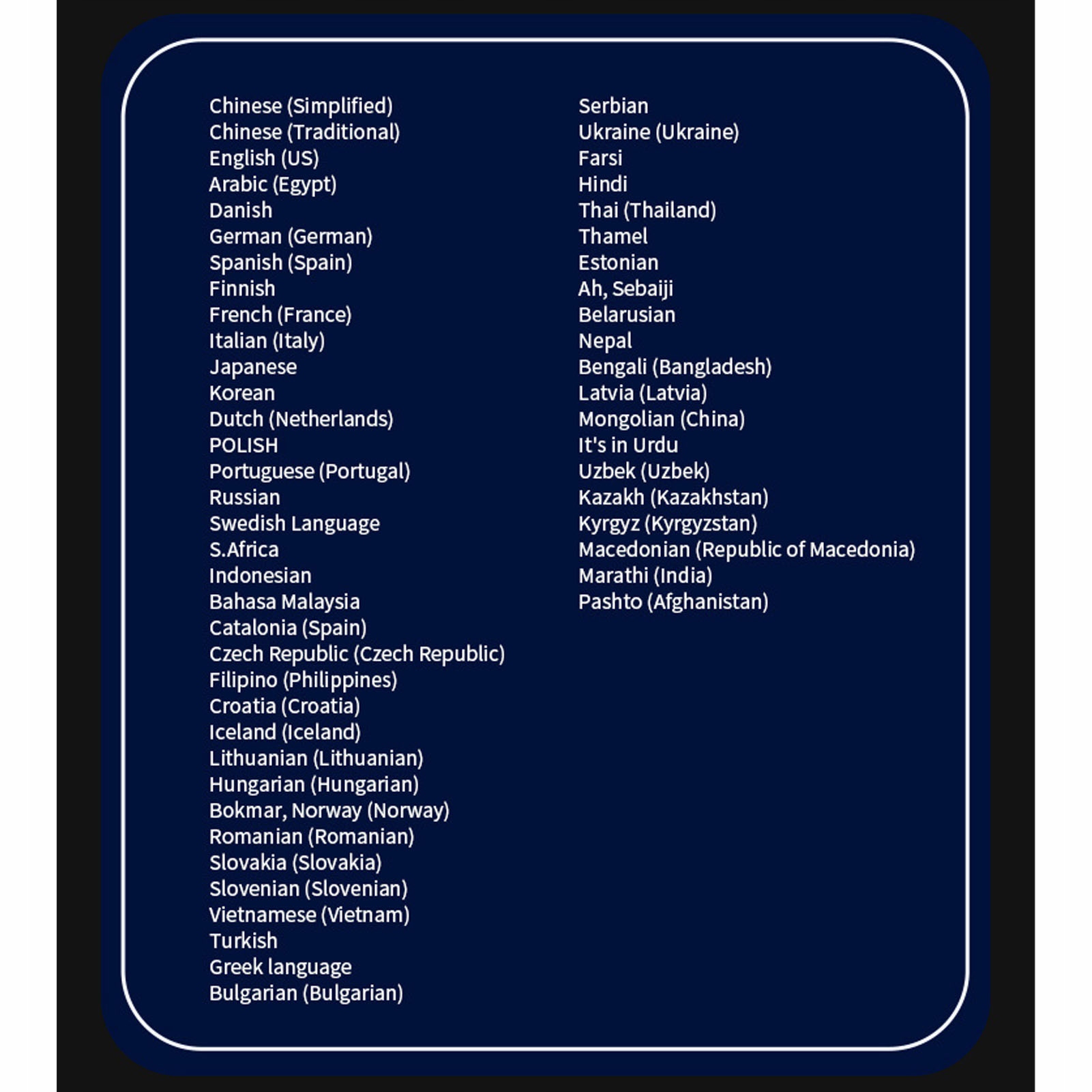 Chinese (Simplified)
Chinese (Traditional)
English (US)
Arabic (Egypt)
Danish
German (German)
Spanish (Spain)
Finnish
French (France)
Italian (Italy)
Japanese
Korean
Dutch (Netherlands)
POLISH
Portuguese (Portugal)
Russian
Swedish Language
S.Africa
Indonesian
Bahasa Malaysia
Catalonia (Spain)
Czech Republic (Czech Republic)
Filipino (Philippines)
Croatia (Croatia)
Iceland (Iceland)
Lithuanian (Lithuanian)
Hungarian (Hungarian)
Bokmar, Norway (Norway)
Romanian (Romanian)
Slovakia (Slovakia)
Slovenian (Slovenian)
Vietnamese (Vietnam)
Turkish
Greek language
Bulgarian (Bulgarian)

Serbian
Ukraine (Ukraine)
Farsi
Hindi
Thai (Thailand)
Thamel
Estonian
Ah, Sebaiji
Belarusian
Nepal
Bengali (Bangladesh)
Latvia (Latvia)
Mongolian (China)
It's in Urdu
Uzbek (Uzbek)
Kazakh (Kazakhstan)
Kyrgyz (Kyrgyzstan)
Macedonian (Republic of Macedonia)
Marathi (India)
Pashto (Afghanistan)